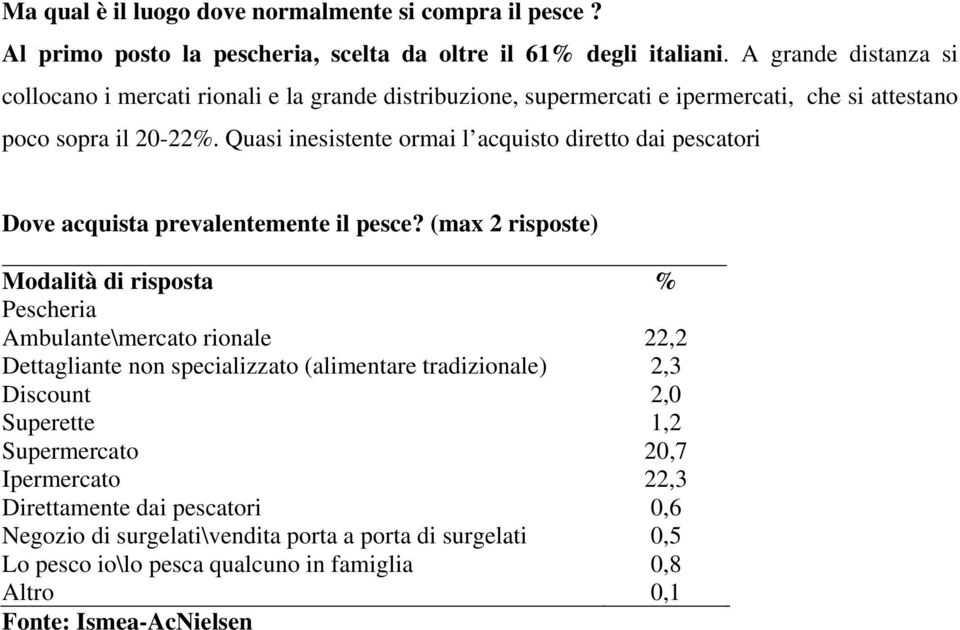 Ma qual è il luogo dove normalmente si compra il pesce ?

Al primo posto la pescheria, scelta da oltre il 61% degli italiani. A grande distanza si collocano i mercati rionali e la grande distribuzione, supermercati e ipermercati, che si attestano poco sopra il 20-22%. Quasi inesistente ormai l'acquisto diretto dai pescatori

Dove acquista prevalentemente il pesce? (max 2 risposte)

| Modalità di risposta | % |
|---|---|
| Pescheria | |
| Ambulante\mercato rionale | 22,2 |
| Dettagliante non specializzato (alimentare tradizionale) | 2,3 |
| Discount | 2,0 |
| Superette | 1,2 |
| Supermercato | 20,7 |
| Ipermercato | 22,3 |
| Direttamente dai pescatori | 0,6 |
| Negozio di surgelati\vendita porta a porta di surgelati | 0,5 |
| Lo pesco io\lo pesca qualcuno in famiglia | 0,8 |
| Altro | 0,1 |

Fonte: Ismea-AcNielsen